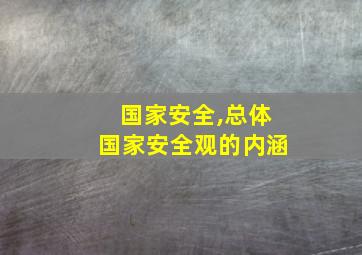 国家安全,总体
国家安全观的内涵